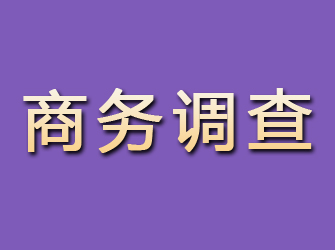 商务调查